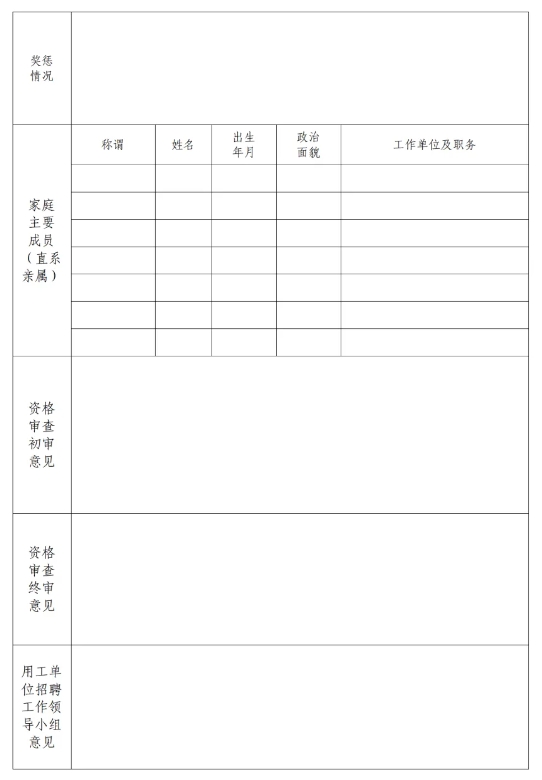 | 奖惩情况 | | | | | |
|---|---|---|---|---|---|
| 家庭主要成员（直系亲属） | 称谓 | 姓名 | 出生年月 | 政治面貌 | 工作单位及职务 |
| | | | | | |
| | | | | | |
| | | | | | |
| | | | | | |
| | | | | | |
| | | | | | |
| | | | | | |
| 资格审查初审意见 | | | | | |
| 资格审查终审意见 | | | | | |
| 用工单位招聘工作领导小组意见 | | | | | |